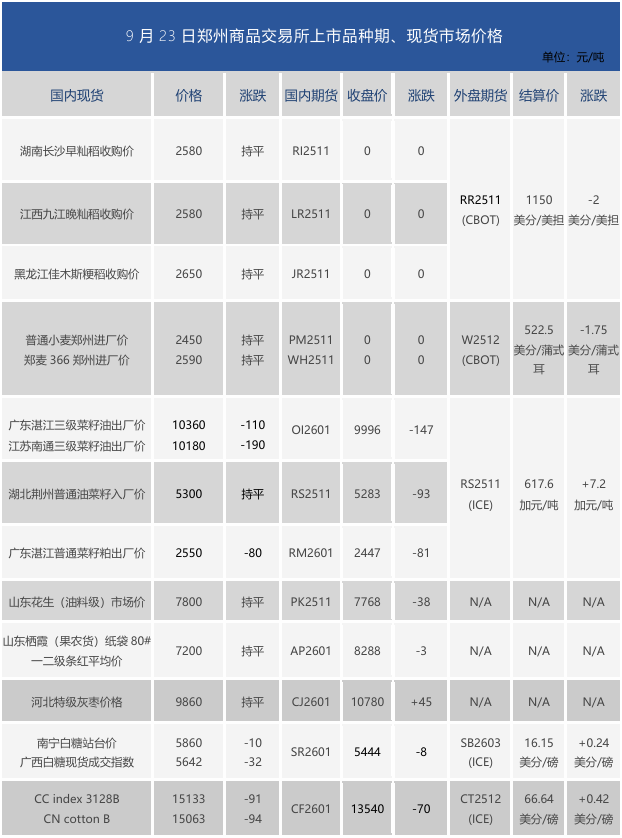 9月23日郑州商品交易所上市品种期、现货市场价格

单位：元/吨

| 国内现货 | 价格 | 涨跌 | 国内期货 | 收盘价 | 涨跌 | 外盘期货 | 结算价 | 涨跌 |
|---|---|---|---|---|---|---|---|---|
| 湖南长沙早籼稻收购价 | 2580 | 持平 | RI2511 | 0 | 0 | RR2511 (CBOT) | 1150 美分/美担 | -2 美分/美担 |
| 江西九江晚籼稻收购价 | 2580 | 持平 | LR2511 | 0 | 0 | | | |
| 黑龙江佳木斯粳稻收购价 | 2650 | 持平 | JR2511 | 0 | 0 | | | |
| 普通小麦郑州进厂价 郑麦366郑州进厂价 | 2450 2590 | 持平 持平 | PM2511 WH2511 | 0 0 | 0 0 | W2512 (CBOT) | 522.5 美分/蒲式耳 | -1.75 美分/蒲式耳 |
| 广东湛江三级菜籽油出厂价 江苏南通三级菜籽油出厂价 | 10360 10180 | -110 -190 | OI2601 | 9996 | -147 | RS2511 (ICE) | 617.6 加元/吨 | +7.2 加元/吨 |
| 湖北荆州普通油菜籽入厂价 | 5300 | 持平 | RS2511 | 5283 | -93 | | | |
| 广东湛江普通菜籽粕出厂价 | 2550 | -80 | RM2601 | 2447 | -81 | | | |
| 山东花生（油料级）市场价 | 7800 | 持平 | PK2511 | 7768 | -38 | N/A | N/A | N/A |
| 山东栖霞（果农货）纸袋80#一二级条红平均价 | 7200 | 持平 | AP2601 | 8288 | -3 | N/A | N/A | N/A |
| 河北特级灰枣价格 | 9860 | 持平 | CJ2601 | 10780 | +45 | N/A | N/A | N/A |
| 南宁白糖站台价 广西白糖现货成交指数 | 5860 5642 | -10 -32 | SR2601 | 5444 | -8 | SB2603 (ICE) | 16.15 美分/磅 | +0.24 美分/磅 |
| CC index 3128B CN cotton B | 15133 15063 | -91 -94 | CF2601 | 13540 | -70 | CT2512 (ICE) | 66.64 美分/磅 | +0.42 美分/磅 |